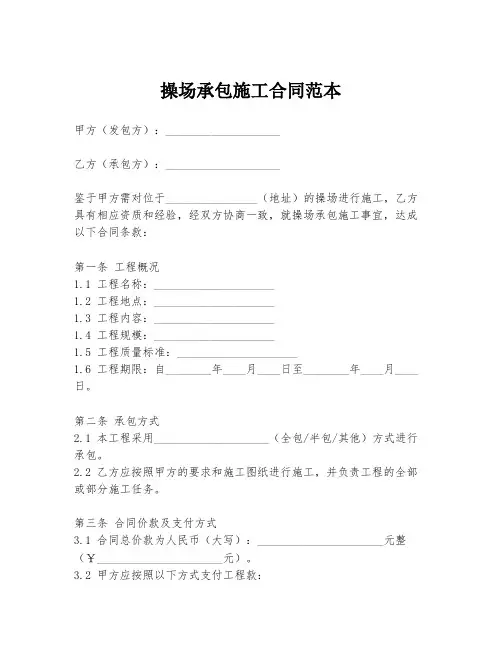 操场承包施工合同范本

甲方（发包方）：____________________

乙方（承包方）：____________________

鉴于甲方需对位于________________（地址）的操场进行施工，乙方具有相应资质和经验，经双方协商一致，就操场承包施工事宜，达成以下合同条款：

第一条 工程概况
1.1 工程名称：____________________
1.2 工程地点：____________________
1.3 工程内容：____________________
1.4 工程规模：____________________
1.5 工程质量标准：____________________
1.6 工程期限：自________年____月____日至________年____月____日。

第二条 承包方式
2.1 本工程采用____________________（全包/半包/其他）方式进行承包。
2.2 乙方应按照甲方的要求和施工图纸进行施工，并负责工程的全部或部分施工任务。

第三条 合同价款及支付方式
3.1 合同总价款为人民币（大写）：____________________元整（¥____________________元）。
3.2 甲方应按照以下方式支付工程款：